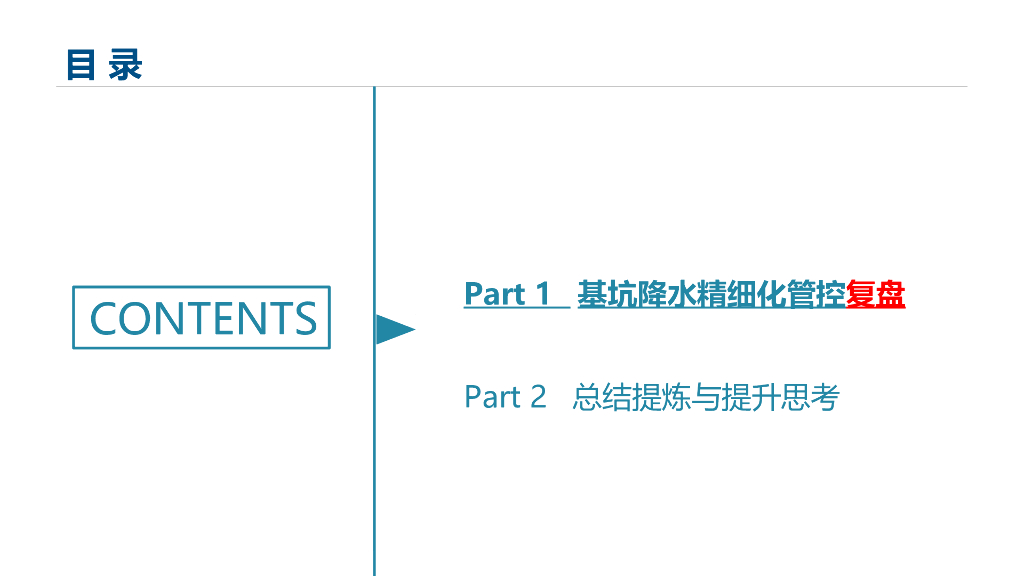 目 录

CONTENTS

Part 1 基坑降水精细化管控复盘

Part 2 总结提炼与提升思考